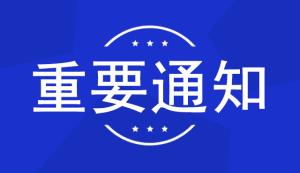 重要通知